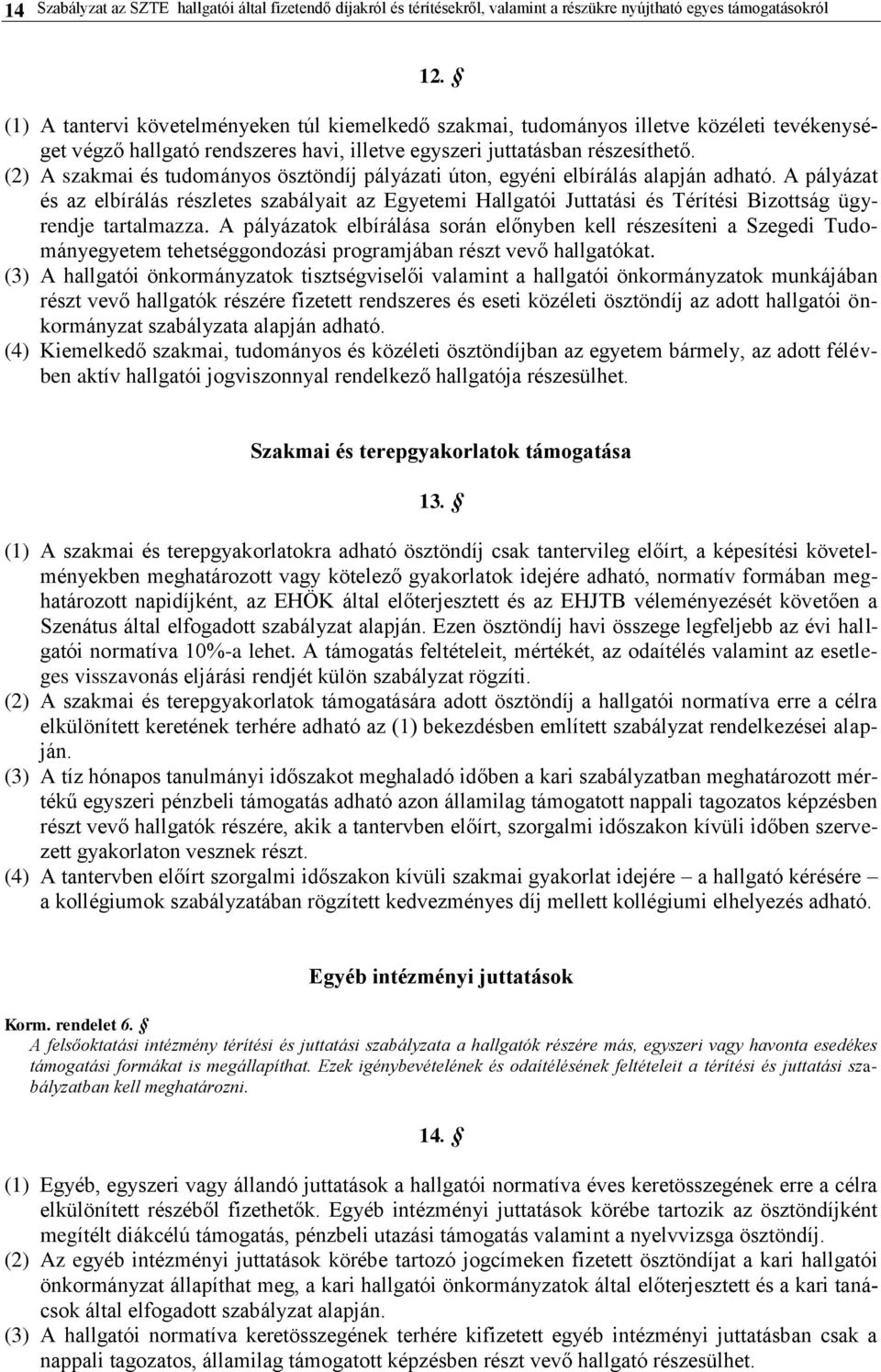 14 Szabályzat az SZTE hallgatói által fizetendő díjakról és térítésekről, valamint a részükre nyújtható egyes támogatásokról

12. §

(1) A tantervi követelményeken túl kiemelkedő szakmai, tudományos illetve közéleti tevékenységet végző hallgató rendszeres havi, illetve egyszeri juttatásban részesíthető.
(2) A szakmai és tudományos ösztöndíj pályázati úton, egyéni elbírálás alapján adható. A pályázat és az elbírálás részletes szabályait az Egyetemi Hallgatói Juttatási és Térítési Bizottság ügyrendje tartalmazza. A pályázatok elbírálása során előnyben kell részesíteni a Szegedi Tudományegyetem tehetséggondozási programjában részt vevő hallgatókat.
(3) A hallgatói önkormányzatok tisztségviselői valamint a hallgatói önkormányzatok munkájában részt vevő hallgatók részére fizetett rendszeres és eseti közéleti ösztöndíj az adott hallgatói önkormányzat szabályzata alapján adható.
(4) Kiemelkedő szakmai, tudományos és közéleti ösztöndíjban az egyetem bármely, az adott félévben aktív hallgatói jogviszonnyal rendelkező hallgatója részesülhet.

Szakmai és terepgyakorlatok támogatása

13. §

(1) A szakmai és terepgyakorlatokra adható ösztöndíj csak tantervileg előírt, a képesítési követelményekben meghatározott vagy kötelező gyakorlatok idejére adható, normatív formában meghatározott napidíjként, az EHÖK által előterjesztett és az EHJTB véleményezését követően a Szenátus által elfogadott szabályzat alapján. Ezen ösztöndíj havi összege legfeljebb az évi hallgatói normatíva 10%-a lehet. A támogatás feltételeit, mértékét, az odaítélés valamint az esetleges visszavonás eljárási rendjét külön szabályzat rögzíti.
(2) A szakmai és terepgyakorlatok támogatására adott ösztöndíj a hallgatói normatíva erre a célra elkülönített keretének terhére adható az (1) bekezdésben említett szabályzat rendelkezései alapján.
(3) A tíz hónapos tanulmányi időszakot meghaladó időben a kari szabályzatban meghatározott mértékű egyszeri pénzbeli támogatás adható azon államilag támogatott nappali tagozatos képzésben részt vevő hallgatók részére, akik a tantervben előírt, szorgalmi időszakon kívüli időben szervezett gyakorlaton vesznek részt.
(4) A tantervben előírt szorgalmi időszakon kívüli szakmai gyakorlat idejére – a hallgató kérésére – a kollégiumok szabályzatában rögzített kedvezményes díj mellett kollégiumi elhelyezés adható.

Egyéb intézményi juttatások

Korm. rendelet 6. §
A felsőoktatási intézmény térítési és juttatási szabályzata a hallgatók részére más, egyszeri vagy havonta esedékes támogatási formákat is megállapíthat. Ezek igénybevételének és odaítélésének feltételeit a térítési és juttatási szabályzatban kell meghatározni.

14. §

(1) Egyéb, egyszeri vagy állandó juttatások a hallgatói normatíva éves keretösszegének erre a célra elkülönített részéből fizethetők. Egyéb intézményi juttatások körébe tartozik az ösztöndíjként megítélt diákcélú támogatás, pénzbeli utazási támogatás valamint a nyelvvizsga ösztöndíj.
(2) Az egyéb intézményi juttatások körébe tartozó jogcímeken fizetett ösztöndíjat a kari hallgatói önkormányzat állapíthat meg, a kari hallgatói önkormányzatok által előterjesztett és a kari tanácsok által elfogadott szabályzat alapján.
(3) A hallgatói normatíva keretösszegének terhére kifizetett egyéb intézményi juttatásban csak a nappali tagozatos, államilag támogatott képzésben részt vevő hallgató részesülhet.